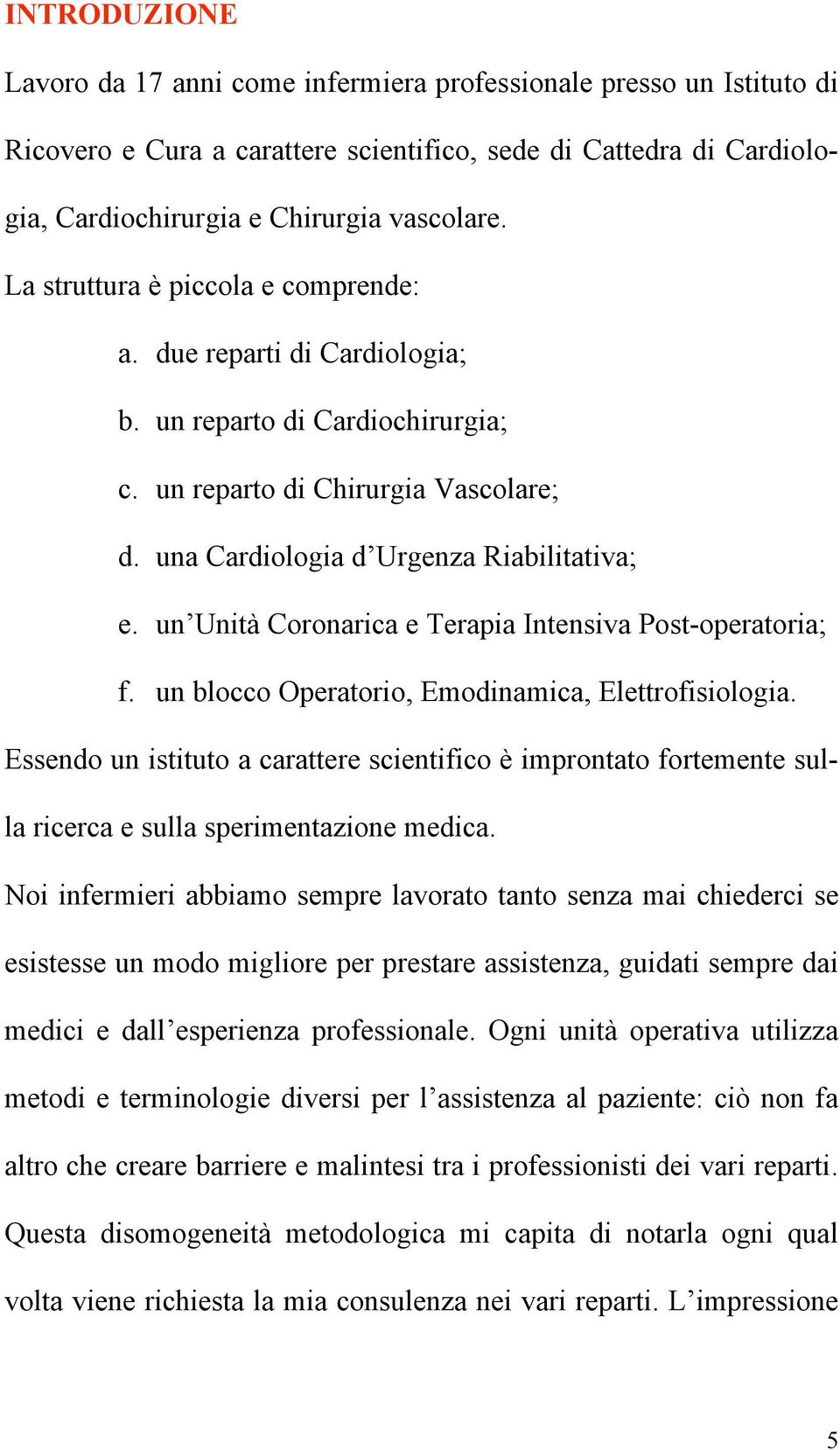 INTRODUZIONE

Lavoro da 17 anni come infermiera professionale presso un Istituto di Ricovero e Cura a carattere scientifico, sede di Cattedra di Cardiologia, Cardiochirurgia e Chirurgia vascolare.

La struttura è piccola e comprende:

a. due reparti di Cardiologia;
b. un reparto di Cardiochirurgia;
c. un reparto di Chirurgia Vascolare;
d. una Cardiologia d’Urgenza Riabilitativa;
e. un’Unità Coronarica e Terapia Intensiva Post-operatoria;
f. un blocco Operatorio, Emodinamica, Elettrofisiologia.

Essendo un istituto a carattere scientifico è improntato fortemente sulla ricerca e sulla sperimentazione medica.

Noi infermieri abbiamo sempre lavorato tanto senza mai chiederci se esistesse un modo migliore per prestare assistenza, guidati sempre dai medici e dall’esperienza professionale. Ogni unità operativa utilizza metodi e terminologie diversi per l’assistenza al paziente: ciò non fa altro che creare barriere e malintesi tra i professionisti dei vari reparti. Questa disomogeneità metodologica mi capita di notarla ogni qual volta viene richiesta la mia consulenza nei vari reparti. L’impressione

5